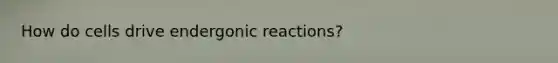 How do cells drive endergonic reactions?